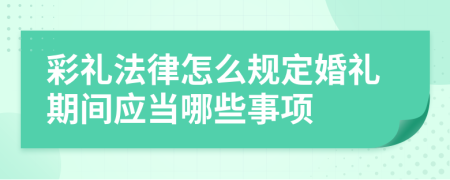 彩礼法律怎么规定婚礼期间应当哪些事项